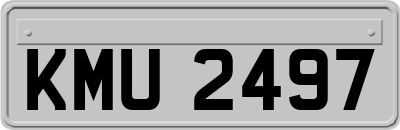 KMU 2497